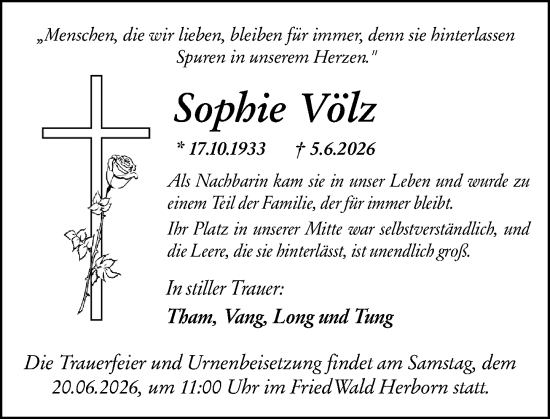 „Menschen, die wir lieben, bleiben für immer, denn sie hinterlassen Spuren in unserem Herzen."

Sophie Völz

* 17.10.1933 † 5.6.2026

Als Nachbarin kam sie in unser Leben und wurde zu einem Teil der Familie, der für immer bleibt.

Ihr Platz in unserer Mitte war selbstverständlich, und die Leere, die sie hinterlässt, ist unendlich groß.

In stiller Trauer:

Tham, Vang, Long und Tung

Die Trauerfeier und Urnenbeisetzung findet am Samstag, dem 20.06.2026, um 11:00 Uhr im FriedWald Herborn statt.